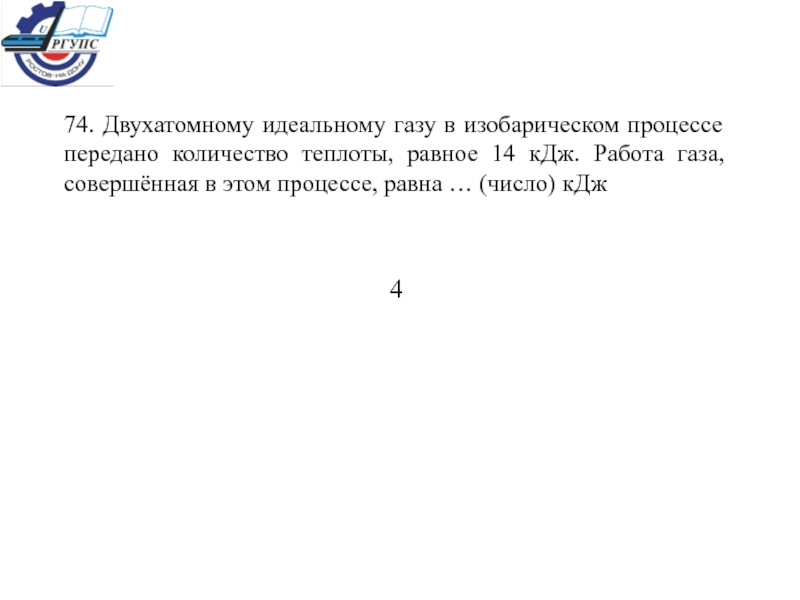 U
РГУПС
РОСТОВ-НА-ДОНУ

74. Двухатомному идеальному газу в изобарическом процессе передано количество теплоты, равное 14 кДж. Работа газа, совершённая в этом процессе, равна … (число) кДж

4